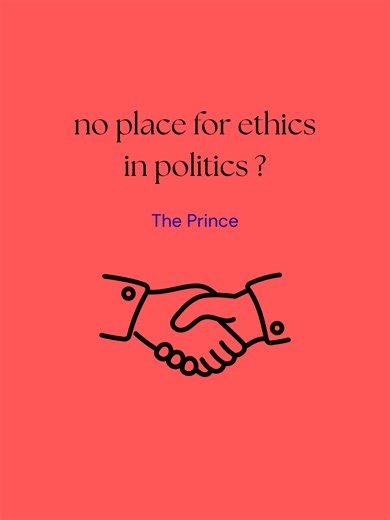 no place for ethics in politics ?

The Prince